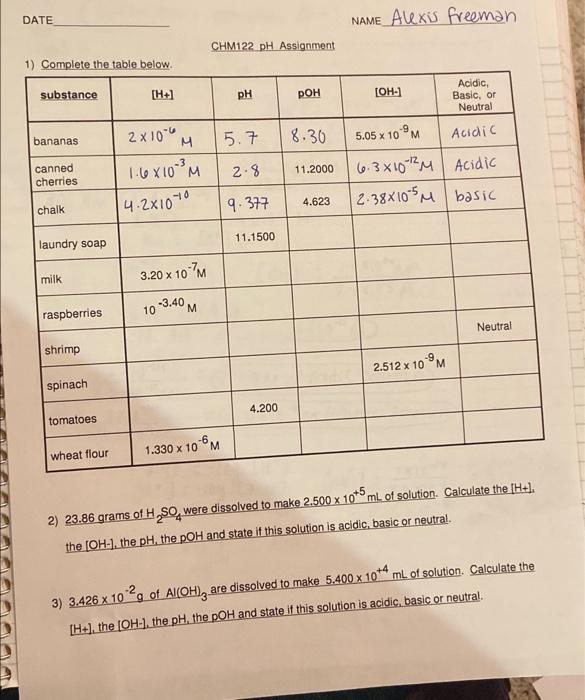 DATE

NAME Alexis Freeman

CHM122 pH Assignment

1) Complete the table below.

| substance | [H+] | pH | pOH | [OH-] | Acidic, Basic, or Neutral |
|---|---|---|---|---|---|
| bananas | $2 \times 10^{-6}$ M | 5.7 | 8.30 | $5.05 \times 10^{-9}$ M | Acidic |
| canned cherries | $1.6 \times 10^{-3}$ M | 2.8 | 11.2000 | $6.3 \times 10^{-12}$ M | Acidic |
| chalk | $4.2 \times 10^{-10}$ | 9.377 | 4.623 | $2.38 \times 10^{-5}$ M | basic |
| laundry soap | | 11.1500 | | | |
| milk | $3.20 \times 10^{-7}$ M | | | | |
| raspberries | $10^{-3.40}$ M | | | | |
| shrimp | | | | | Neutral |
| spinach | | | | $2.512 \times 10^{-9}$ M | |
| tomatoes | | 4.200 | | | |
| wheat flour | $1.330 \times 10^{-6}$ M | | | | |

2) 23.86 grams of $H_2SO_4$ were dissolved to make $2.500 \times 10^{+5}$ mL of solution. Calculate the [H+], the [OH-], the pH, the pOH and state if this solution is acidic, basic or neutral.

3) $3.426 \times 10^{-2}$ g of $Al(OH)_3$ are dissolved to make $5.400 \times 10^{+4}$ mL of solution. Calculate the [H+], the [OH-], the pH, the pOH and state if this solution is acidic, basic or neutral.